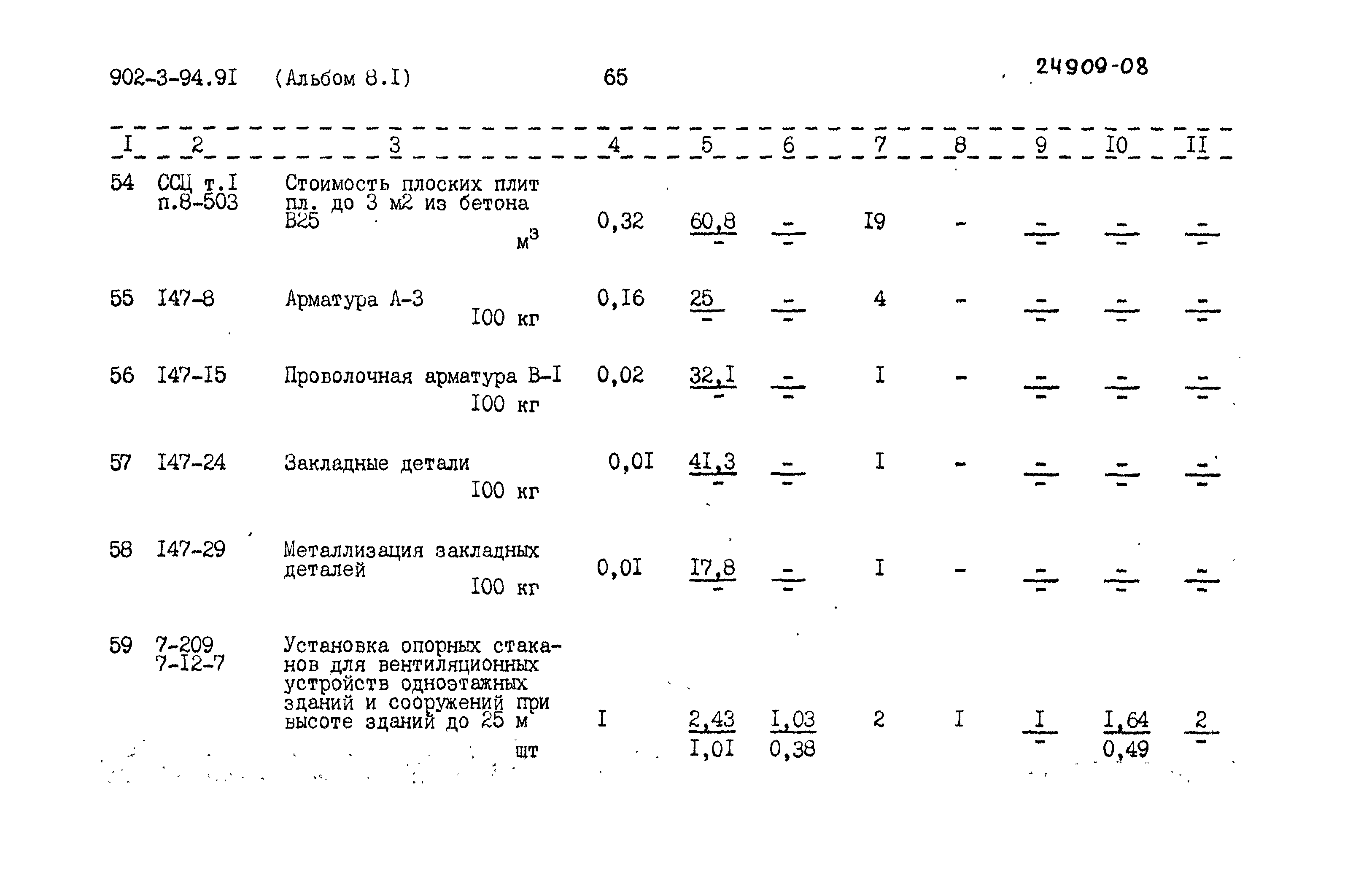 902-3-94.9I (Альбом 8.I) 65 24909-08

| I | 2 | 3 | 4 | 5 | 6 | 7 | 8 | 9 | I0 | II |
|---|---|---|---|---|---|---|---|---|---|---|
| 54 | ССЦ т.I п.8-503 | Стоимость плоских плит пл. до 3 м2 из бетона В25 $м^3$ | 0,32 | $\frac{60,8}{-}$ | $\frac{-}{-}$ | I9 | - | $\frac{-}{-}$ | $\frac{-}{-}$ | $\frac{-}{-}$ |
| 55 | I47-8 | Арматура А-3 I00 кг | 0,I6 | $\frac{25}{-}$ | $\frac{-}{-}$ | 4 | - | $\frac{-}{-}$ | $\frac{-}{-}$ | $\frac{-}{-}$ |
| 56 | I47-I5 | Проволочная арматура В-I I00 кг | 0,02 | $\frac{32,I}{-}$ | $\frac{-}{-}$ | I | - | $\frac{-}{-}$ | $\frac{-}{-}$ | $\frac{-}{-}$ |
| 57 | I47-24 | Закладные детали I00 кг | 0,0I | $\frac{4I,3}{-}$ | $\frac{-}{-}$ | I | - | $\frac{-}{-}$ | $\frac{-}{-}$ | $\frac{-}{-}$ |
| 58 | I47-29 | Металлизация закладных деталей I00 кг | 0,0I | $\frac{I7,8}{-}$ | $\frac{-}{-}$ | I | - | $\frac{-}{-}$ | $\frac{-}{-}$ | $\frac{-}{-}$ |
| 59 | 7-209 7-I2-7 | Установка опорных стаканов для вентиляционных устройств одноэтажных зданий и сооружений при высоте зданий до 25 м шт | I | $\frac{2,43}{I,0I}$ | $\frac{I,03}{0,38}$ | 2 | I | $\frac{I}{-}$ | $\frac{I,64}{0,49}$ | $\frac{2}{-}$ |